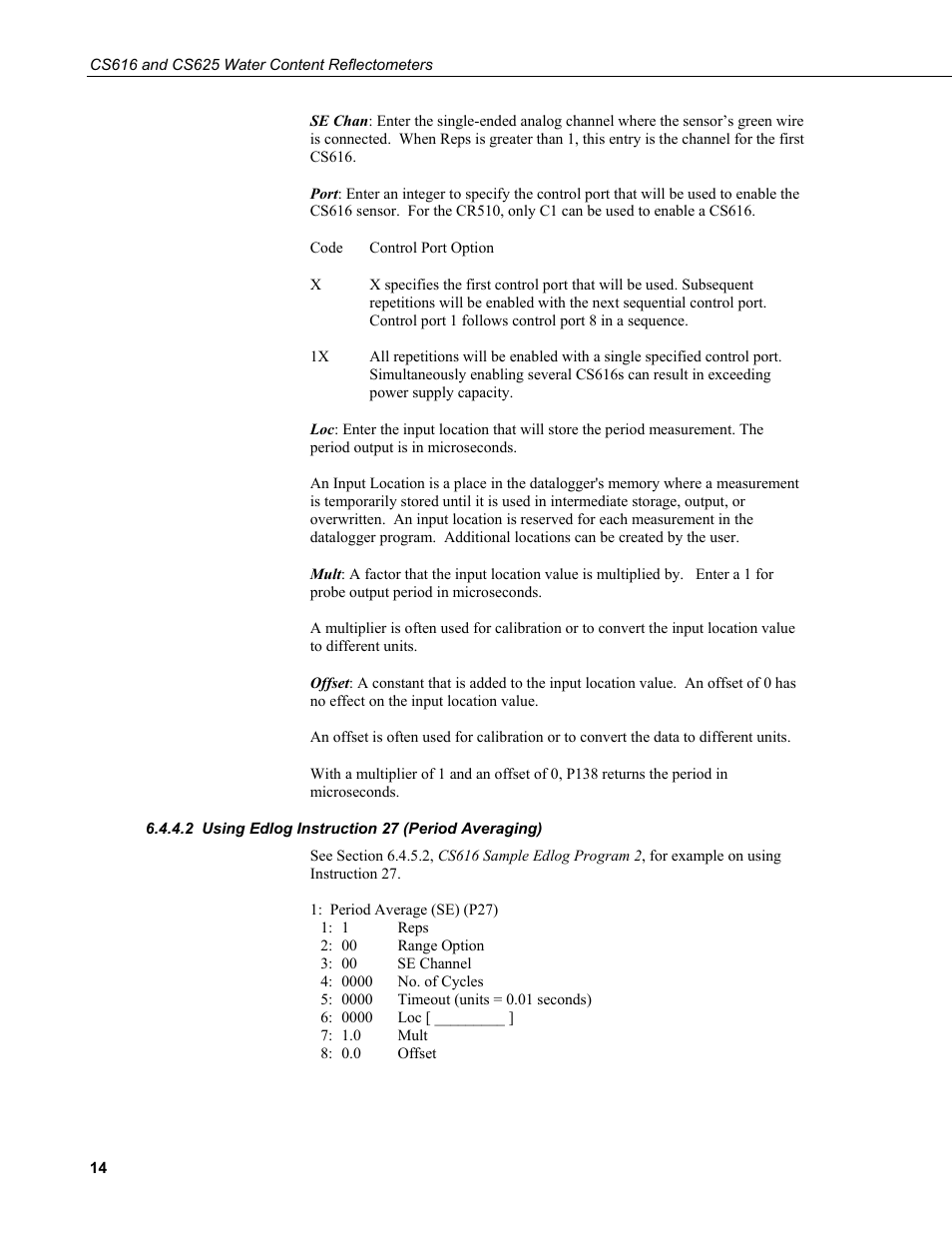 CS616 and CS625 Water Content Reflectometers

SE Chan: Enter the single-ended analog channel where the sensor's green wire is connected. When Reps is greater than 1, this entry is the channel for the first CS616.

Port: Enter an integer to specify the control port that will be used to enable the CS616 sensor. For the CR510, only C1 can be used to enable a CS616.

Code Control Port Option

X X specifies the first control port that will be used. Subsequent repetitions will be enabled with the next sequential control port. Control port 1 follows control port 8 in a sequence.

1X All repetitions will be enabled with a single specified control port. Simultaneously enabling several CS616s can result in exceeding power supply capacity.

Loc: Enter the input location that will store the period measurement. The period output is in microseconds.

An Input Location is a place in the datalogger's memory where a measurement is temporarily stored until it is used in intermediate storage, output, or overwritten. An input location is reserved for each measurement in the datalogger program. Additional locations can be created by the user.

Mult: A factor that the input location value is multiplied by. Enter a 1 for probe output period in microseconds.

A multiplier is often used for calibration or to convert the input location value to different units.

Offset: A constant that is added to the input location value. An offset of 0 has no effect on the input location value.

An offset is often used for calibration or to convert the data to different units.

With a multiplier of 1 and an offset of 0, P138 returns the period in microseconds.

6.4.4.2 Using Edlog Instruction 27 (Period Averaging)

See Section 6.4.5.2, CS616 Sample Edlog Program 2, for example on using Instruction 27.

1: Period Average (SE) (P27)
1: 1 Reps
2: 00 Range Option
3: 00 SE Channel
4: 0000 No. of Cycles
5: 0000 Timeout (units = 0.01 seconds)
6: 0000 Loc [ _________ ]
7: 1.0 Mult
8: 0.0 Offset

14